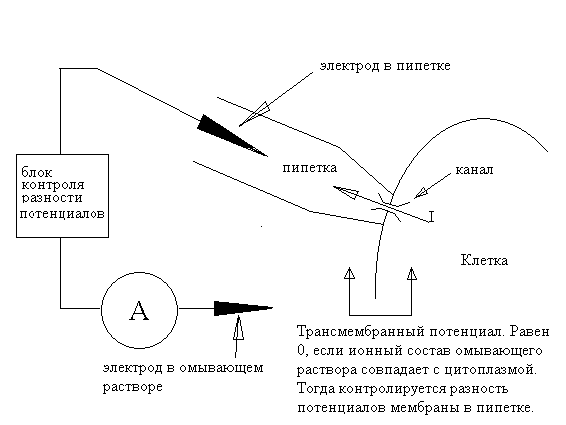 электрод в пипетке

блок контроля разности потенциалов

пипетка

канал

I

Клетка

A

электрод в омывающем растворе

Трансмембранный потенциал. Равен 0, если ионный состав омывающего раствора совпадает с цитоплазмой. Тогда контролируется разность потенциалов мембраны в пипетке.